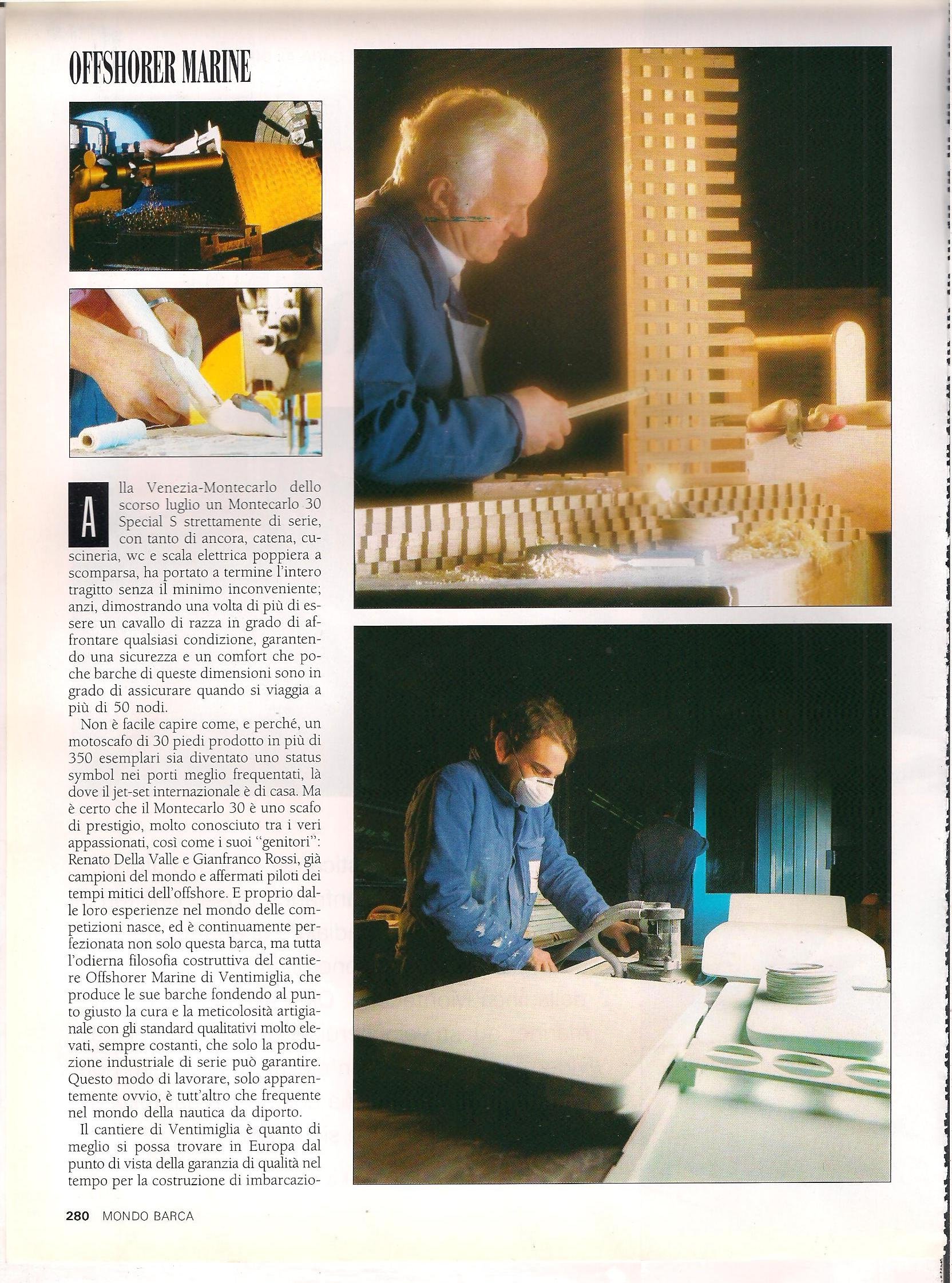 OFFSHORER MARINE

Alla Venezia-Montecarlo dello scorso luglio un Montecarlo 30 Special S strettamente di serie, con tanto di ancora, catena, cuscineria, wc e scala elettrica poppiera a scomparsa, ha portato a termine l'intero tragitto senza il minimo inconveniente; anzi, dimostrando una volta di più di essere un cavallo di razza in grado di affrontare qualsiasi condizione, garantendo una sicurezza e un comfort che poche barche di queste dimensioni sono in grado di assicurare quando si viaggia a più di 50 nodi.

Non è facile capire come, e perché, un motoscafo di 30 piedi prodotto in più di 350 esemplari sia diventato uno status symbol nei porti meglio frequentati, là dove il jet-set internazionale è di casa. Ma è certo che il Montecarlo 30 è uno scafo di prestigio, molto conosciuto tra i veri appassionati, così come i suoi "genitori": Renato Della Valle e Gianfranco Rossi, già campioni del mondo e affermati piloti dei tempi mitici dell'offshore. E proprio dalle loro esperienze nel mondo delle competizioni nasce, ed è continuamente perfezionata non solo questa barca, ma tutta l'odierna filosofia costruttiva del cantiere Offshorer Marine di Ventimiglia, che produce le sue barche fondendo al punto giusto la cura e la meticolosità artigianale con gli standard qualitativi molto elevati, sempre costanti, che solo la produzione industriale di serie può garantire. Questo modo di lavorare, solo apparentemente ovvio, è tutt'altro che frequente nel mondo della nautica da diporto.

Il cantiere di Ventimiglia è quanto di meglio si possa trovare in Europa dal punto di vista della garanzia di qualità nel tempo per la costruzione di imbarcazio-

280 MONDO BARCA